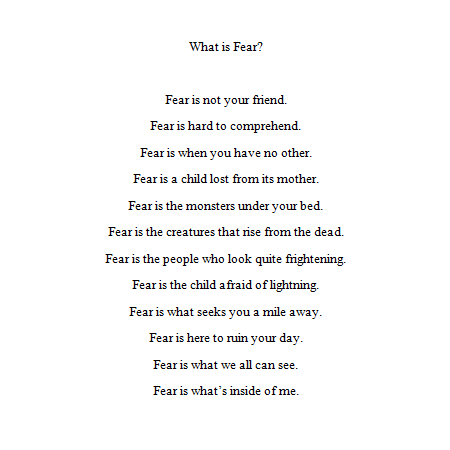 What is Fear?

Fear is not your friend.

Fear is hard to comprehend.

Fear is when you have no other.

Fear is a child lost from its mother.

Fear is the monsters under your bed.

Fear is the creatures that rise from the dead.

Fear is the people who look quite frightening.

Fear is the child afraid of lightning.

Fear is what seeks you a mile away.

Fear is here to ruin your day.

Fear is what we all can see.

Fear is what's inside of me.